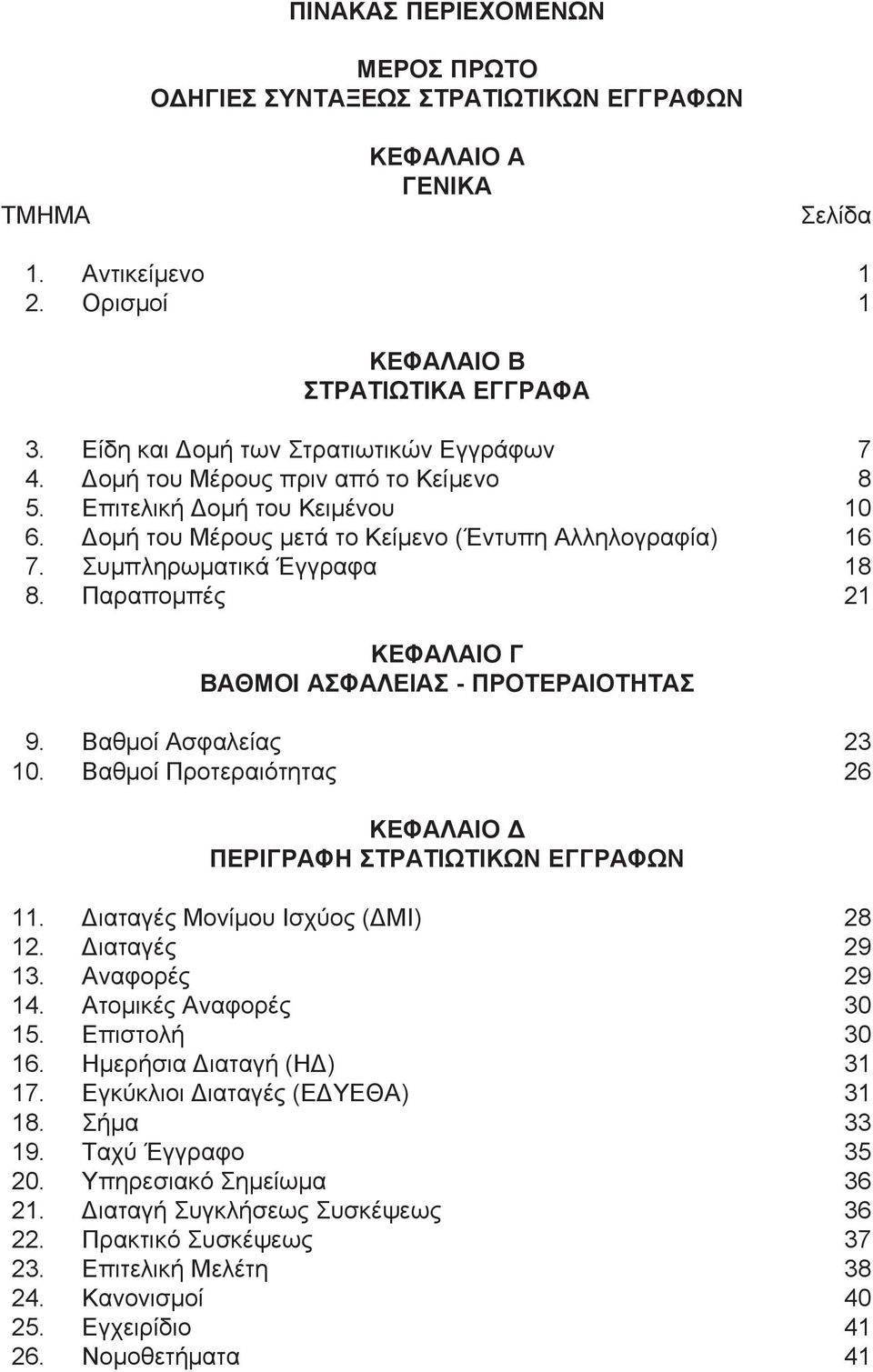 ΠΙΝΑΚΑΣ ΠΕΡΙΕΧΟΜΕΝΩΝ

ΜΕΡΟΣ ΠΡΩΤΟ
ΟΔΗΓΙΕΣ ΣΥΝΤΑΞΕΩΣ ΣΤΡΑΤΙΩΤΙΚΩΝ ΕΓΓΡΑΦΩΝ

ΚΕΦΑΛΑΙΟ Α
ΓΕΝΙΚΑ

ΤΜΗΜΑ Σελίδα

1. Αντικείμενο 1
2. Ορισμοί 1

ΚΕΦΑΛΑΙΟ Β
ΣΤΡΑΤΙΩΤΙΚΑ ΕΓΓΡΑΦΑ

3. Είδη και Δομή των Στρατιωτικών Εγγράφων 7
4. Δομή του Μέρους πριν από το Κείμενο 8
5. Επιτελική Δομή του Κειμένου 10
6. Δομή του Μέρους μετά το Κείμενο (Έντυπη Αλληλογραφία) 16
7. Συμπληρωματικά Έγγραφα 18
8. Παραπομπές 21

ΚΕΦΑΛΑΙΟ Γ
ΒΑΘΜΟΙ ΑΣΦΑΛΕΙΑΣ - ΠΡΟΤΕΡΑΙΟΤΗΤΑΣ

9. Βαθμοί Ασφαλείας 23
10. Βαθμοί Προτεραιότητας 26

ΚΕΦΑΛΑΙΟ Δ
ΠΕΡΙΓΡΑΦΗ ΣΤΡΑΤΙΩΤΙΚΩΝ ΕΓΓΡΑΦΩΝ

11. Διαταγές Μονίμου Ισχύος (ΔΜΙ) 28
12. Διαταγές 29
13. Αναφορές 29
14. Ατομικές Αναφορές 30
15. Επιστολή 30
16. Ημερήσια Διαταγή (ΗΔ) 31
17. Εγκύκλιοι Διαταγές (ΕΔΥΕΘΑ) 31
18. Σήμα 33
19. Ταχύ Έγγραφο 35
20. Υπηρεσιακό Σημείωμα 36
21. Διαταγή Συγκλήσεως Συσκέψεως 36
22. Πρακτικό Συσκέψεως 37
23. Επιτελική Μελέτη 38
24. Κανονισμοί 40
25. Εγχειρίδιο 41
26. Νομοθετήματα 41